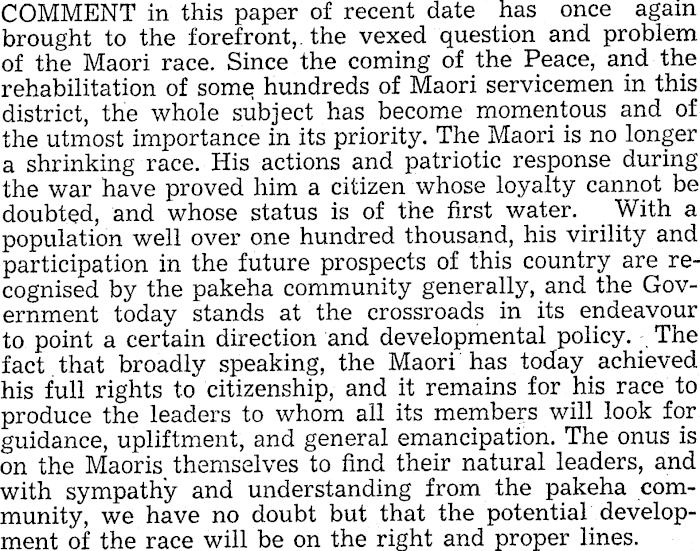 COMMENT in this paper of recent date has once again brought to the forefront, the vexed question and problem of the Maori race. Since the coming of the Peace, and the rehabilitation of some hundreds of Maori servicemen in this district, the whole subject has become momentous and of the utmost importance in its priority. The Maori is no longer a shrinking race. His actions and patriotic response during the war have proved him a citizen whose loyalty cannot be doubted, and whose status is of the first water. With a population well over one hundred thousand, his virility and participation in the future prospects of this country are recognised by the pakeha community generally, and the Government today stands at the crossroads in its endeavour to point a certain direction and developmental policy. The fact that broadly speaking, the Maori has today achieved his full rights to citizenship, and it remains for his race to produce the leaders to whom all its members will look for guidance, upliftment, and general emancipation. The onus is on the Maoris themselves to find their natural leaders, and with sympathy and understanding from the pakeha community, we have no doubt but that the potential development of the race will be on the right and proper lines.